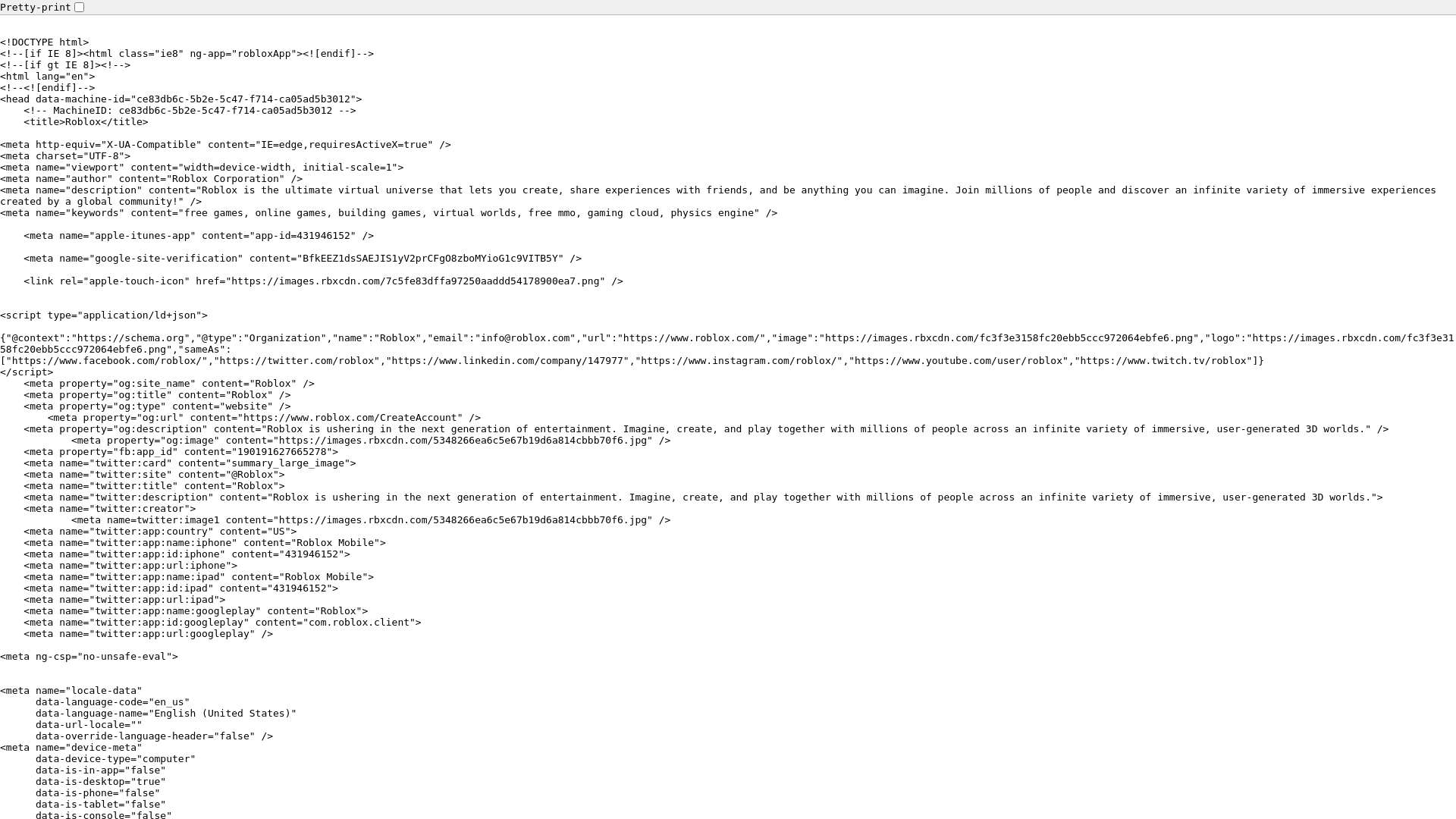 Pretty-print

<!DOCTYPE html>
<!--[if IE 8]><html class="ie8" ng-app="robloxApp"><![endif]-->
<!--[if gt IE 8]><!-->
<html lang="en">
<!--<![endif]-->
<head data-machine-id="ce83db6c-5b2e-5c47-f714-ca05ad5b3012">
<!-- MachineID: ce83db6c-5b2e-5c47-f714-ca05ad5b3012 -->
<title>Roblox</title>

<meta http-equiv="X-UA-Compatible" content="IE=edge,requiresActiveX=true" />
<meta charset="UTF-8">
<meta name="viewport" content="width=device-width, initial-scale=1">
<meta name="author" content="Roblox Corporation" />
<meta name="description" content="Roblox is the ultimate virtual universe that lets you create, share experiences with friends, and be anything you can imagine. Join millions of people and discover an infinite variety of immersive experiences created by a global community!" />
<meta name="keywords" content="free games, online games, building games, virtual worlds, free mmo, gaming cloud, physics engine" />

<meta name="apple-itunes-app" content="app-id=431946152" />

<meta name="google-site-verification" content="BfkEEZ1dsSAEJIS1yV2prCFgO8zboMYioG1c9VITB5Y" />

<link rel="apple-touch-icon" href="https://images.rbxcdn.com/7c5fe83dffa97250aaddd54178900ea7.png" />

<script type="application/ld+json">

{"@context":"https://schema.org","@type":"Organization","name":"Roblox","email":"info@roblox.com","url":"https://www.roblox.com/","image":"https://images.rbxcdn.com/fc3f3e3158fc20ebb5ccc972064ebfe6.png","logo":"https://images.rbxcdn.com/fc3f3e3158fc20ebb5ccc972064ebfe6.png","sameAs":
["https://www.facebook.com/roblox/","https://twitter.com/roblox","https://www.linkedin.com/company/147977","https://www.instagram.com/roblox/","https://www.youtube.com/user/roblox","https://www.twitch.tv/roblox"]}
</script>
<meta property="og:site_name" content="Roblox" />
<meta property="og:title" content="Roblox" />
<meta property="og:type" content="website" />
<meta property="og:url" content="https://www.roblox.com/CreateAccount" />
<meta property="og:description" content="Roblox is ushering in the next generation of entertainment. Imagine, create, and play together with millions of people across an infinite variety of immersive, user-generated 3D worlds." />
<meta property="og:image" content="https://images.rbxcdn.com/5348266ea6c5e67b19d6a814cbbb70f6.jpg" />
<meta property="fb:app_id" content="190191627665278">
<meta name="twitter:card" content="summary_large_image">
<meta name="twitter:site" content="@Roblox">
<meta name="twitter:title" content="Roblox">
<meta name="twitter:description" content="Roblox is ushering in the next generation of entertainment. Imagine, create, and play together with millions of people across an infinite variety of immersive, user-generated 3D worlds.">
<meta name="twitter:creator">
<meta name=twitter:image1 content="https://images.rbxcdn.com/5348266ea6c5e67b19d6a814cbbb70f6.jpg" />
<meta name="twitter:app:country" content="US">
<meta name="twitter:app:name:iphone" content="Roblox Mobile">
<meta name="twitter:app:id:iphone" content="431946152">
<meta name="twitter:app:url:iphone">
<meta name="twitter:app:name:ipad" content="Roblox Mobile">
<meta name="twitter:app:id:ipad" content="431946152">
<meta name="twitter:app:url:ipad">
<meta name="twitter:app:name:googleplay" content="Roblox">
<meta name="twitter:app:id:googleplay" content="com.roblox.client">
<meta name="twitter:app:url:googleplay" />

<meta ng-csp="no-unsafe-eval">

<meta name="locale-data"
data-language-code="en_us"
data-language-name="English (United States)"
data-url-locale=""
data-override-language-header="false" />
<meta name="device-meta"
data-device-type="computer"
data-is-in-app="false"
data-is-desktop="true"
data-is-phone="false"
data-is-tablet="false"
data-is-console="false"